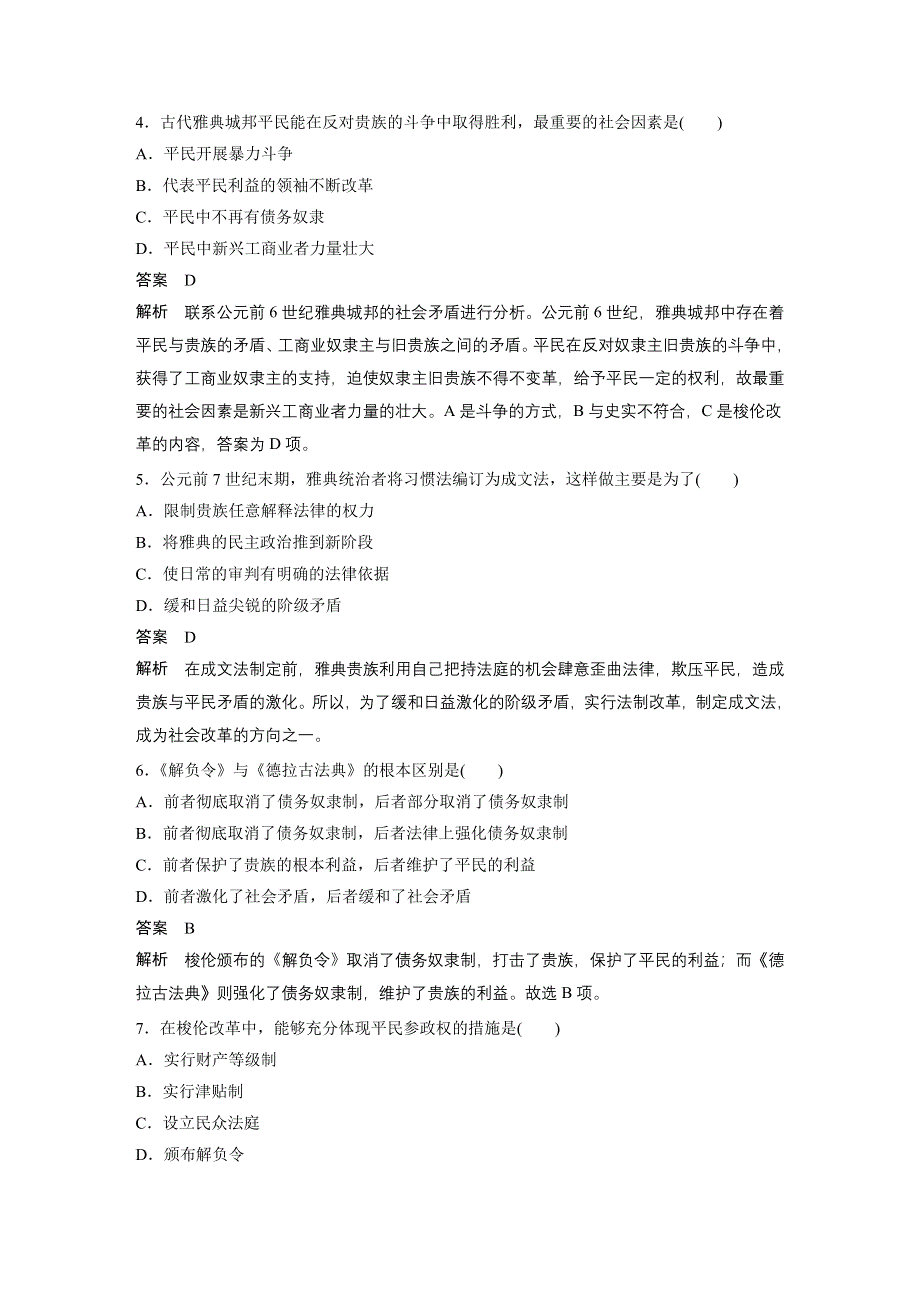 4．古代雅典城邦平民能在反对贵族的斗争中取得胜利，最重要的社会因素是(　　)
A．平民开展暴力斗争
B．代表平民利益的领袖不断改革
C．平民中不再有债务奴隶
D．平民中新兴工商业者力量壮大
答案　D
解析　联系公元前 6 世纪雅典城邦的社会矛盾进行分析。公元前 6 世纪，雅典城邦中存在着平民与贵族的矛盾、工商业奴隶主与旧贵族之间的矛盾。平民在反对奴隶主旧贵族的斗争中，获得了工商业奴隶主的支持，迫使奴隶主旧贵族不得不变革，给予平民一定的权利，故最重要的社会因素是新兴工商业者力量的壮大。A 是斗争的方式，B 与史实不符合，C 是梭伦改革的内容，答案为 D 项。
5．公元前 7 世纪末期，雅典统治者将习惯法编订为成文法，这样做主要是为了(　　)
A．限制贵族任意解释法律的权力
B．将雅典的民主政治推到新阶段
C．使日常的审判有明确的法律依据
D．缓和日益尖锐的阶级矛盾
答案　D
解析　在成文法制定前，雅典贵族利用自己把持法庭的机会肆意歪曲法律，欺压平民，造成贵族与平民矛盾的激化。所以，为了缓和日益激化的阶级矛盾，实行法制改革，制定成文法，成为社会改革的方向之一。
6．《解负令》与《德拉古法典》的根本区别是(　　)
A．前者彻底取消了债务奴隶制，后者部分取消了债务奴隶制
B．前者彻底取消了债务奴隶制，后者法律上强化债务奴隶制
C．前者保护了贵族的根本利益，后者维护了平民的利益
D．前者激化了社会矛盾，后者缓和了社会矛盾
答案　B
解析　梭伦颁布的《解负令》取消了债务奴隶制，打击了贵族，保护了平民的利益；而《德拉古法典》则强化了债务奴隶制，维护了贵族的利益。故选 B 项。
7．在梭伦改革中，能够充分体现平民参政权的措施是(　　)
A．实行财产等级制
B．实行津贴制
C．设立民众法庭
D．颁布解负令